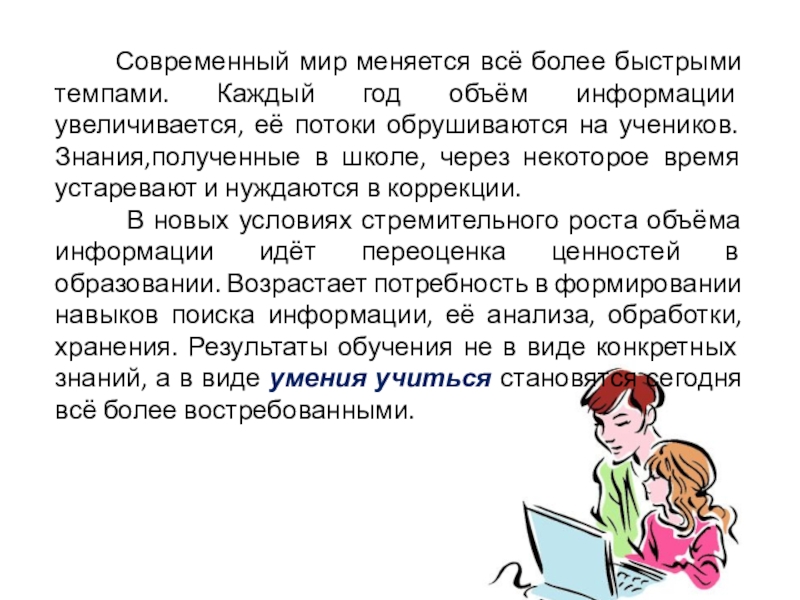 Современный мир меняется всё более быстрыми темпами. Каждый год объём информации увеличивается, её потоки обрушиваются на учеников. Знания,полученные в школе, через некоторое время устаревают и нуждаются в коррекции.

В новых условиях стремительного роста объёма информации идёт переоценка ценностей в образовании. Возрастает потребность в формировании навыков поиска информации, её анализа, обработки, хранения. Результаты обучения не в виде конкретных знаний, а в виде умения учиться становятся сегодня всё более востребованными.